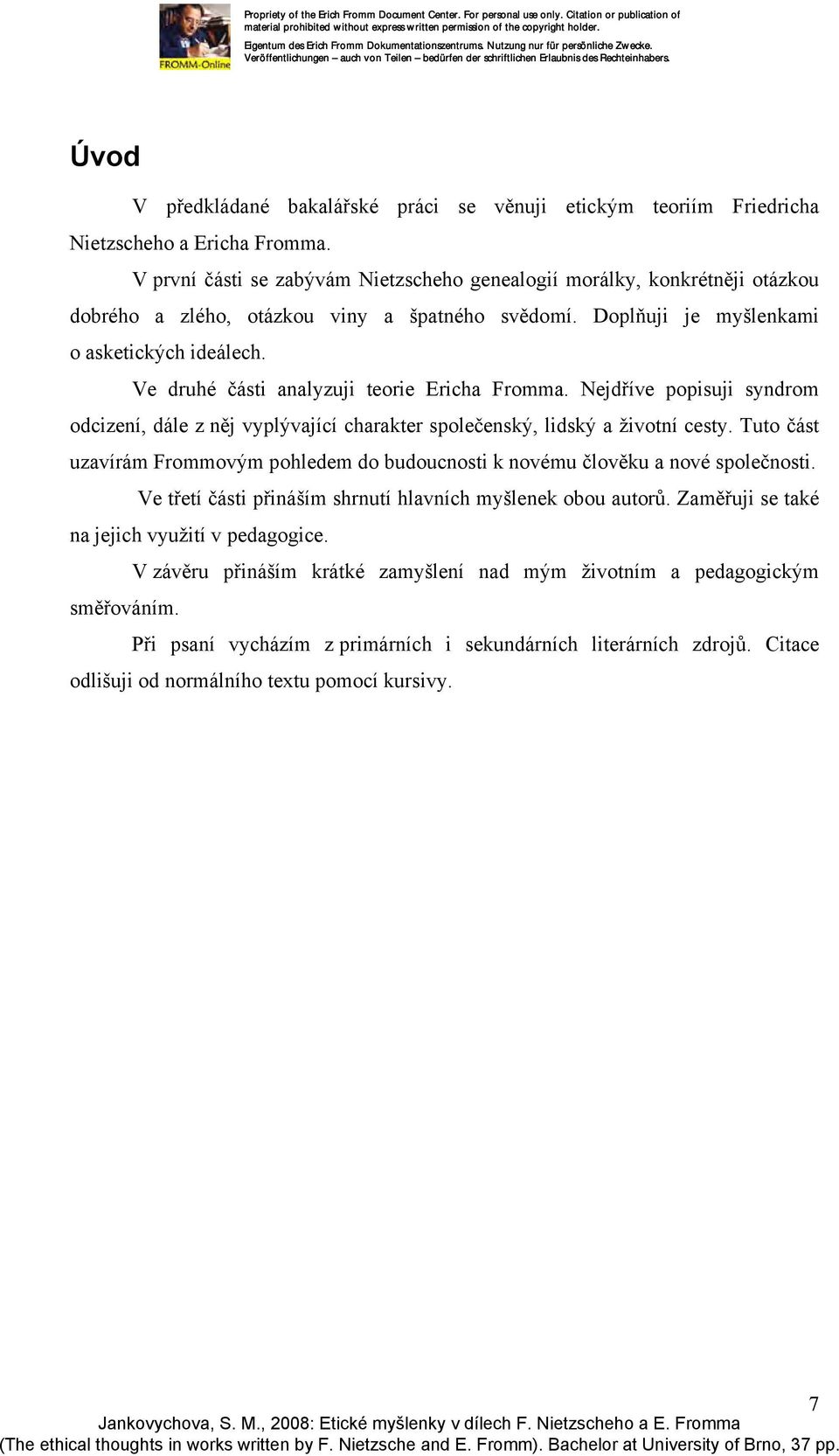 FROMM-Online

Propriety of the Erich Fromm Document Center. For personal use only. Citation or publication of material prohibited without express written permission of the copyright holder.

Eigentum des Erich Fromm Dokumentationszentrums. Nutzung nur für persönliche Zwecke. Veröffentlichungen – auch von Teilen – bedürfen der schriftlichen Erlaubnis des Rechteinhabers.

Úvod

V předkládané bakalářské práci se věnuji etickým teoriím Friedricha Nietzscheho a Ericha Fromma.

V první části se zabývám Nietzscheho genealogií morálky, konkrétněji otázkou dobrého a zlého, otázkou viny a špatného svědomí. Doplňuji je myšlenkami o asketických ideálech.

Ve druhé části analyzuji teorie Ericha Fromma. Nejdříve popisuji syndrom odcizení, dále z něj vyplývající charakter společenský, lidský a životní cesty. Tuto část uzavírám Frommovým pohledem do budoucnosti k novému člověku a nové společnosti.

Ve třetí části přináším shrnutí hlavních myšlenek obou autorů. Zaměřuji se také na jejich využití v pedagogice.

V závěru přináším krátké zamyšlení nad mým životním a pedagogickým směřováním.

Při psaní vycházím z primárních i sekundárních literárních zdrojů. Citace odlišuji od normálního textu pomocí kursivy.

7

Jankovychova, S. M., 2008: Etické myšlenky v dílech F. Nietzscheho a E. Fromma
(The ethical thoughts in works written by F. Nietzsche and E. Fromm). Bachelor at University of Brno, 37 pp.